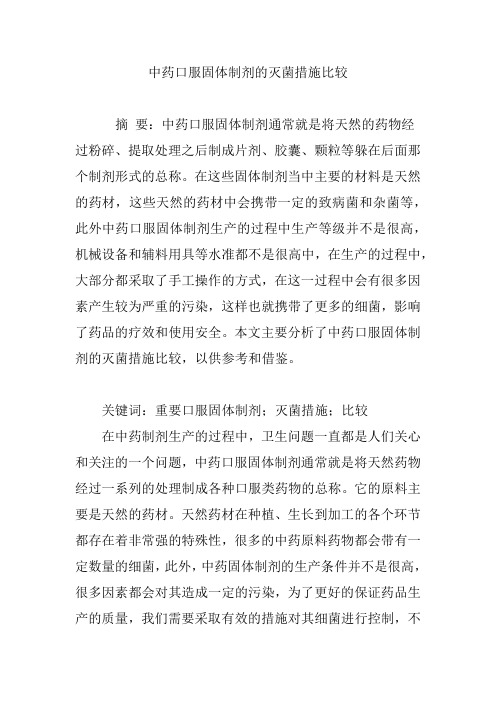 中药口服固体制剂的灭菌措施比较

摘 要：中药口服固体制剂通常就是将天然的药物经过粉碎、提取处理之后制成片剂、胶囊、颗粒等躲在后面那个制剂形式的总称。在这些固体制剂当中主要的材料是天然的药材，这些天然的药材中会携带一定的致病菌和杂菌等，此外中药口服固体制剂生产的过程中生产等级并不是很高，机械设备和辅料用具等水准都不是很高中，在生产的过程中，大部分都采取了手工操作的方式，在这一过程中会有很多因素产生较为严重的污染，这样也就携带了更多的细菌，影响了药品的疗效和使用安全。本文主要分析了中药口服固体制剂的灭菌措施比较，以供参考和借鉴。

关键词：重要口服固体制剂；灭菌措施；比较

在中药制剂生产的过程中，卫生问题一直都是人们关心和关注的一个问题，中药口服固体制剂通常就是将天然药物经过一系列的处理制成各种口服类药物的总称。它的原料主要是天然的药材。天然药材在种植、生长到加工的各个环节都存在着非常强的特殊性，很多的中药原料药物都会带有一定数量的细菌，此外，中药固体制剂的生产条件并不是很高，很多因素都会对其造成一定的污染，为了更好的保证药品生产的质量，我们需要采取有效的措施对其细菌进行控制，不